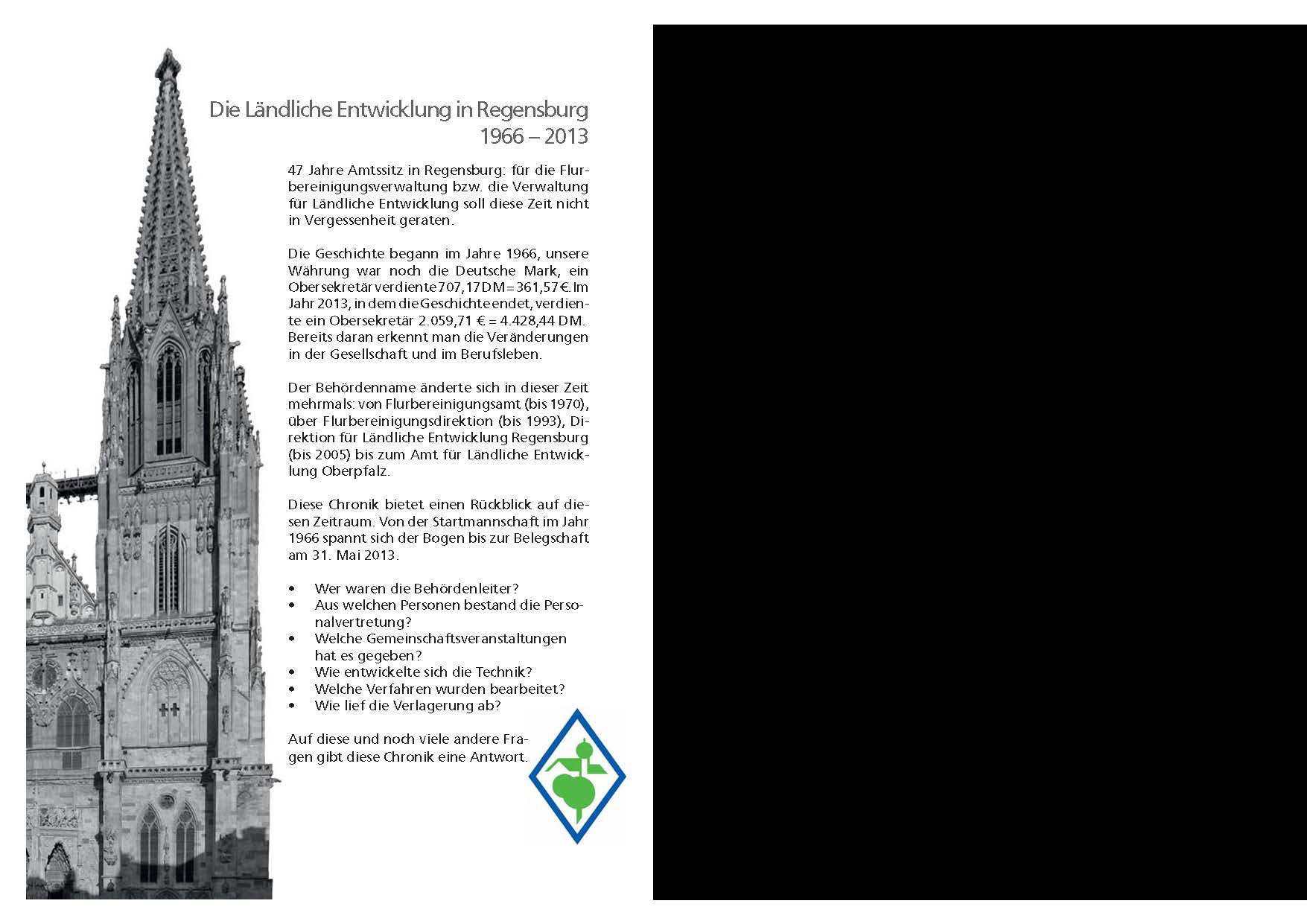 Die Ländliche Entwicklung in Regensburg
1966 – 2013

47 Jahre Amtssitz in Regensburg: für die Flurbereinigungsverwaltung bzw. die Verwaltung für Ländliche Entwicklung soll diese Zeit nicht in Vergessenheit geraten.

Die Geschichte begann im Jahre 1966, unsere Währung war noch die Deutsche Mark, ein Obersekretär verdiente 707,17 DM = 361,57 €. Im Jahr 2013, in dem die Geschichte endet, verdiente ein Obersekretär 2.059,71 € = 4.428,44 DM. Bereits daran erkennt man die Veränderungen in der Gesellschaft und im Berufsleben.

Der Behördenname änderte sich in dieser Zeit mehrmals: von Flurbereinigungsamt (bis 1970), über Flurbereinigungsdirektion (bis 1993), Direktion für Ländliche Entwicklung Regensburg (bis 2005) bis zum Amt für Ländliche Entwicklung Oberpfalz.

Diese Chronik bietet einen Rückblick auf diesen Zeitraum. Von der Startmannschaft im Jahr 1966 spannt sich der Bogen bis zur Belegschaft am 31. Mai 2013.

• Wer waren die Behördenleiter?
• Aus welchen Personen bestand die Personalvertretung?
• Welche Gemeinschaftsveranstaltungen hat es gegeben?
• Wie entwickelte sich die Technik?
• Welche Verfahren wurden bearbeitet?
• Wie lief die Verlagerung ab?

Auf diese und noch viele andere Fragen gibt diese Chronik eine Antwort.